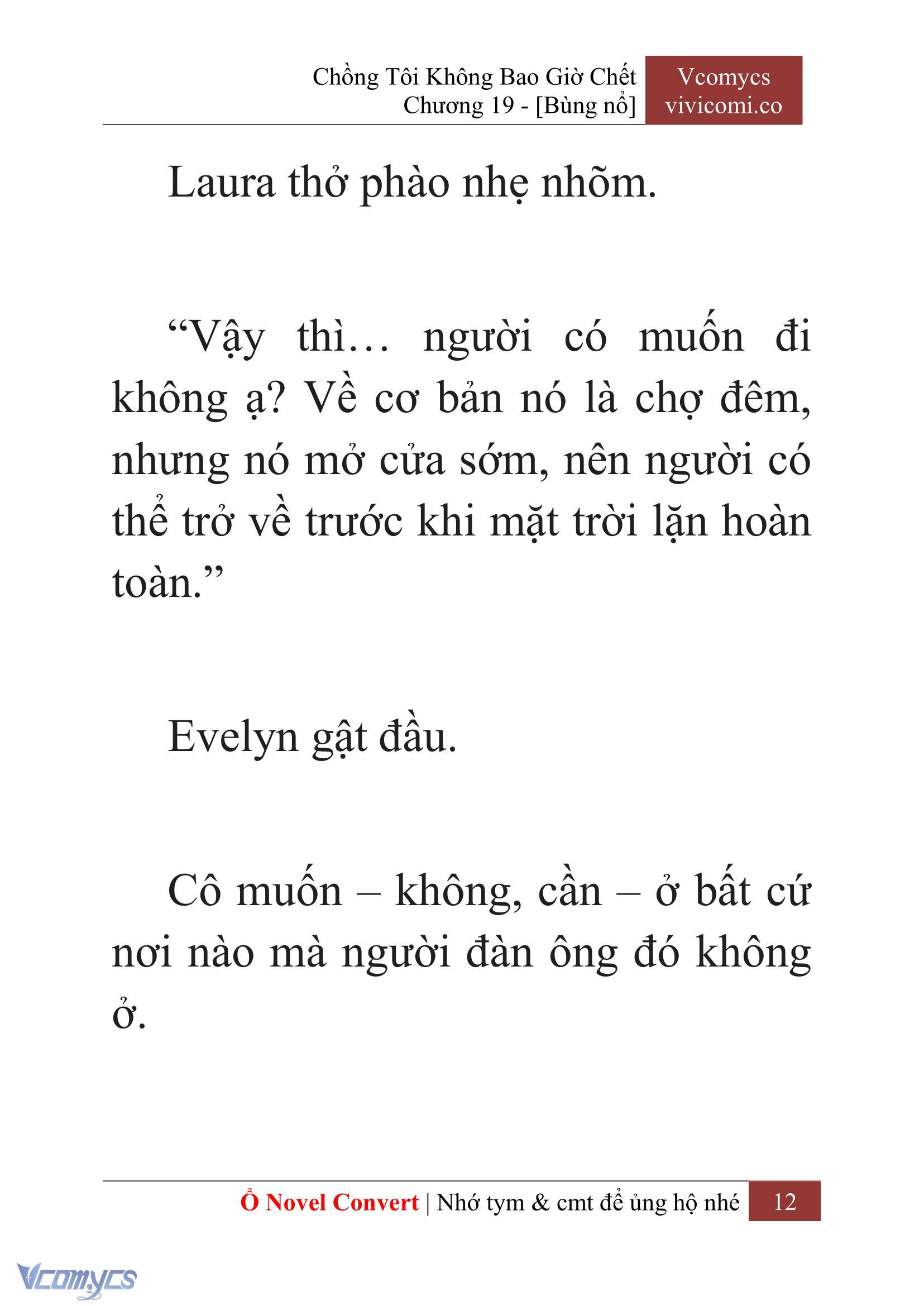 Chồng Tôi Không Bao Giờ Chết
Chương 19 - [Bùng nổ]

Vcomycs
vivicomi.co

Laura thở phào nhẹ nhõm.

“Vậy thì… người có muốn đi không ạ? Về cơ bản nó là chợ đêm, nhưng nó mở cửa sớm, nên người có thể trở về trước khi mặt trời lặn hoàn toàn.”

Evelyn gật đầu.

Cô muốn – không, cần – ở bất cứ nơi nào mà người đàn ông đó không ở.

Ổ Novel Convert | Nhớ tym & cmt để ủng hộ nhé 12

Vcomycs